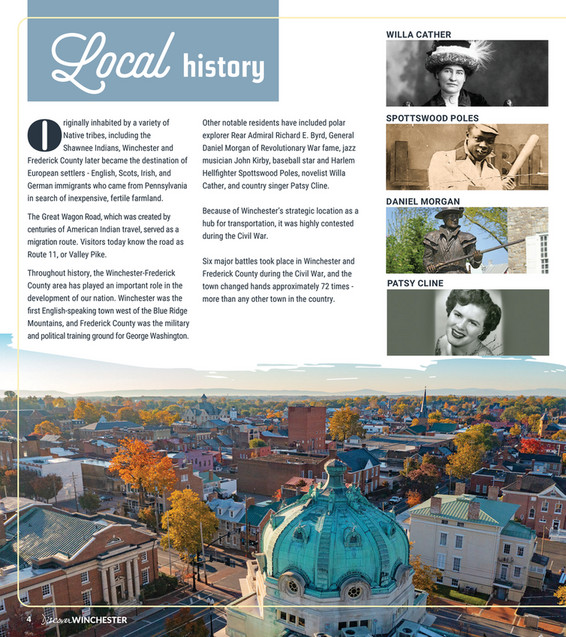 Local history

Originally inhabited by a variety of Native tribes, including the Shawnee Indians, Winchester and Frederick County later became the destination of European settlers - English, Scots, Irish, and German immigrants who came from Pennsylvania in search of inexpensive, fertile farmland.

The Great Wagon Road, which was created by centuries of American Indian travel, served as a migration route. Visitors today know the road as Route 11, or Valley Pike.

Throughout history, the Winchester-Frederick County area has played an important role in the development of our nation. Winchester was the first English-speaking town west of the Blue Ridge Mountains, and Frederick County was the military and political training ground for George Washington.

Other notable residents have included polar explorer Rear Admiral Richard E. Byrd, General Daniel Morgan of Revolutionary War fame, jazz musician John Kirby, baseball star and Harlem Hellfighter Spottswood Poles, novelist Willa Cather, and country singer Patsy Cline.

Because of Winchester's strategic location as a hub for transportation, it was highly contested during the Civil War.

Six major battles took place in Winchester and Frederick County during the Civil War, and the town changed hands approximately 72 times - more than any other town in the country.

WILLA CATHER

SPOTTSWOOD POLES

DANIEL MORGAN

PATSY CLINE

4 Discover WINCHESTER